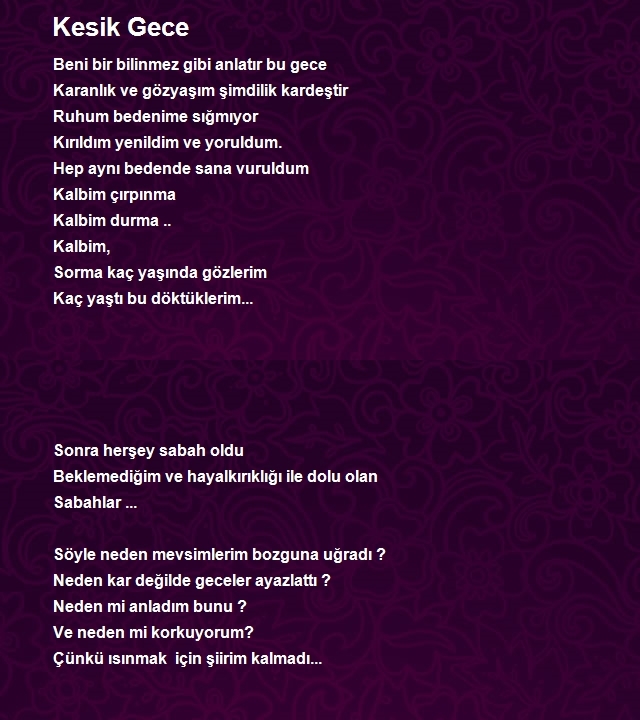 Kesik Gece

Beni bir bilinmez gibi anlatır bu gece
Karanlık ve gözyaşım şimdilik kardeştir
Ruhum bedenime sığmıyor
Kırıldım yenildim ve yoruldum.
Hep aynı bedende sana vuruldum
Kalbim çırpınma
Kalbim durma ..
Kalbim,
Sorma kaç yaşında gözlerim
Kaç yaştı bu döktüklerim...

Sonra herşey sabah oldu
Beklemediğim ve hayalkırıklığı ile dolu olan
Sabahlar ...

Söyle neden mevsimlerim bozguna uğradı ?
Neden kar değilde geceler ayazlattı ?
Neden mi anladım bunu ?
Ve neden mi korkuyorum?
Çünkü ısınmak için şiirim kalmadı...